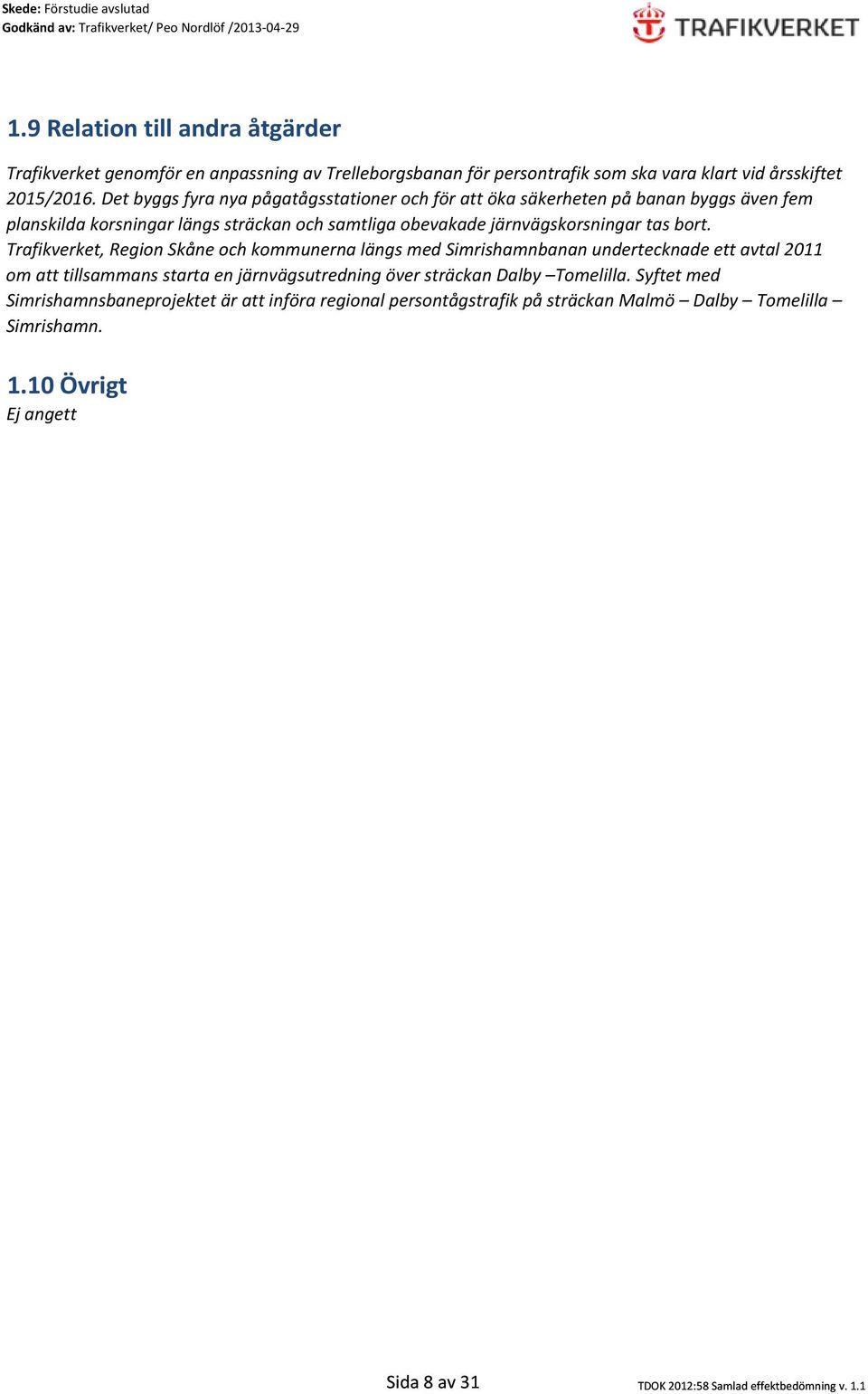 Skede: Förstudie avslutad
Godkänd av: Trafikverket/ Peo Nordlöf /2013-04-29

TRAFIKVERKET

1.9 Relation till andra åtgärder

Trafikverket genomför en anpassning av Trelleborgsbanan för persontrafik som ska vara klart vid årsskiftet 2015/2016. Det byggs fyra nya pågatågsstationer och för att öka säkerheten på banan byggs även fem planskilda korsningar längs sträckan och samtliga obevakade järnvägskorsningar tas bort. Trafikverket, Region Skåne och kommunerna längs med Simrishamnbanan undertecknade ett avtal 2011 om att tillsammans starta en järnvägsutredning över sträckan Dalby –Tomelilla. Syftet med Simrishamnsbaneprojektet är att införa regional persontågstrafik på sträckan Malmö – Dalby – Tomelilla – Simrishamn.

1.10 Övrigt
Ej angett

Sida 8 av 31

TDOK 2012:58 Samlad effektbedömning v. 1.1